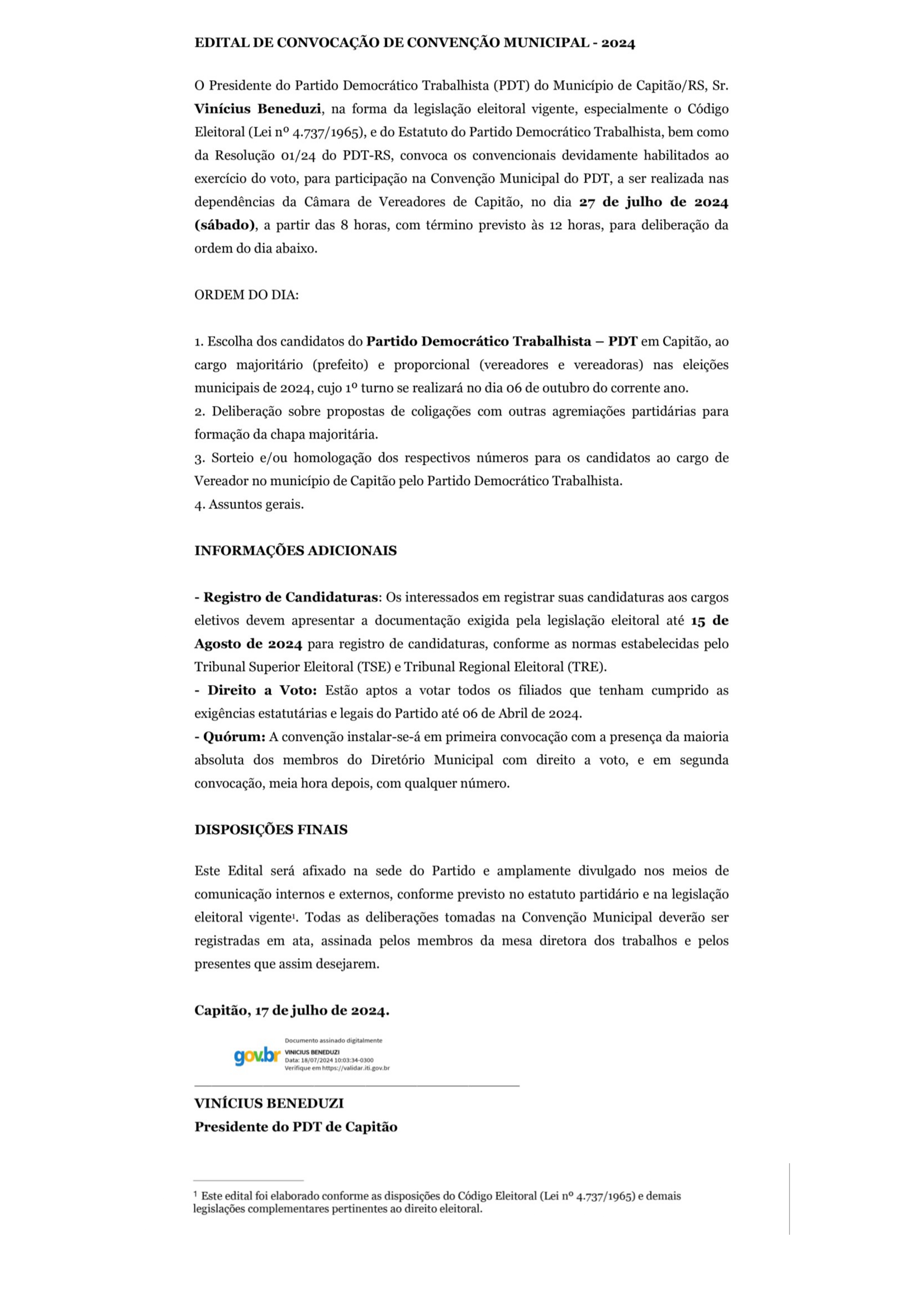 EDITAL DE CONVOCAÇÃO DE CONVENÇÃO MUNICIPAL - 2024

O Presidente do Partido Democrático Trabalhista (PDT) do Município de Capitão/RS, Sr. Vinícius Beneduzi, na forma da legislação eleitoral vigente, especialmente o Código Eleitoral (Lei nº 4.737/1965), e do Estatuto do Partido Democrático Trabalhista, bem como da Resolução 01/24 do PDT-RS, convoca os convencionais devidamente habilitados ao exercício do voto, para participação na Convenção Municipal do PDT, a ser realizada nas dependências da Câmara de Vereadores de Capitão, no dia 27 de julho de 2024 (sábado), a partir das 8 horas, com término previsto às 12 horas, para deliberação da ordem do dia abaixo.

ORDEM DO DIA:

1. Escolha dos candidatos do Partido Democrático Trabalhista – PDT em Capitão, ao cargo majoritário (prefeito) e proporcional (vereadores e vereadoras) nas eleições municipais de 2024, cujo 1º turno se realizará no dia 06 de outubro do corrente ano.
2. Deliberação sobre propostas de coligações com outras agremiações partidárias para formação da chapa majoritária.
3. Sorteio e/ou homologação dos respectivos números para os candidatos ao cargo de Vereador no município de Capitão pelo Partido Democrático Trabalhista.
4. Assuntos gerais.

INFORMAÇÕES ADICIONAIS

- Registro de Candidaturas: Os interessados em registrar suas candidaturas aos cargos eletivos devem apresentar a documentação exigida pela legislação eleitoral até 15 de Agosto de 2024 para registro de candidaturas, conforme as normas estabelecidas pelo Tribunal Superior Eleitoral (TSE) e Tribunal Regional Eleitoral (TRE).
- Direito a Voto: Estão aptos a votar todos os filiados que tenham cumprido as exigências estatutárias e legais do Partido até 06 de Abril de 2024.
- Quórum: A convenção instalar-se-á em primeira convocação com a presença da maioria absoluta dos membros do Diretório Municipal com direito a voto, e em segunda convocação, meia hora depois, com qualquer número.

DISPOSIÇÕES FINAIS

Este Edital será afixado na sede do Partido e amplamente divulgado nos meios de comunicação internos e externos, conforme previsto no estatuto partidário e na legislação eleitoral vigente¹. Todas as deliberações tomadas na Convenção Municipal deverão ser registradas em ata, assinada pelos membros da mesa diretora dos trabalhos e pelos presentes que assim desejarem.

Capitão, 17 de julho de 2024.

gov.br Documento assinado digitalmente
VINICIUS BENEDUZI
Data: 18/07/2024 10:03:34-0300
Verifique em https://validar.iti.gov.br

VINÍCIUS BENEDUZI
Presidente do PDT de Capitão

¹ Este edital foi elaborado conforme as disposições do Código Eleitoral (Lei nº 4.737/1965) e demais legislações complementares pertinentes ao direito eleitoral.